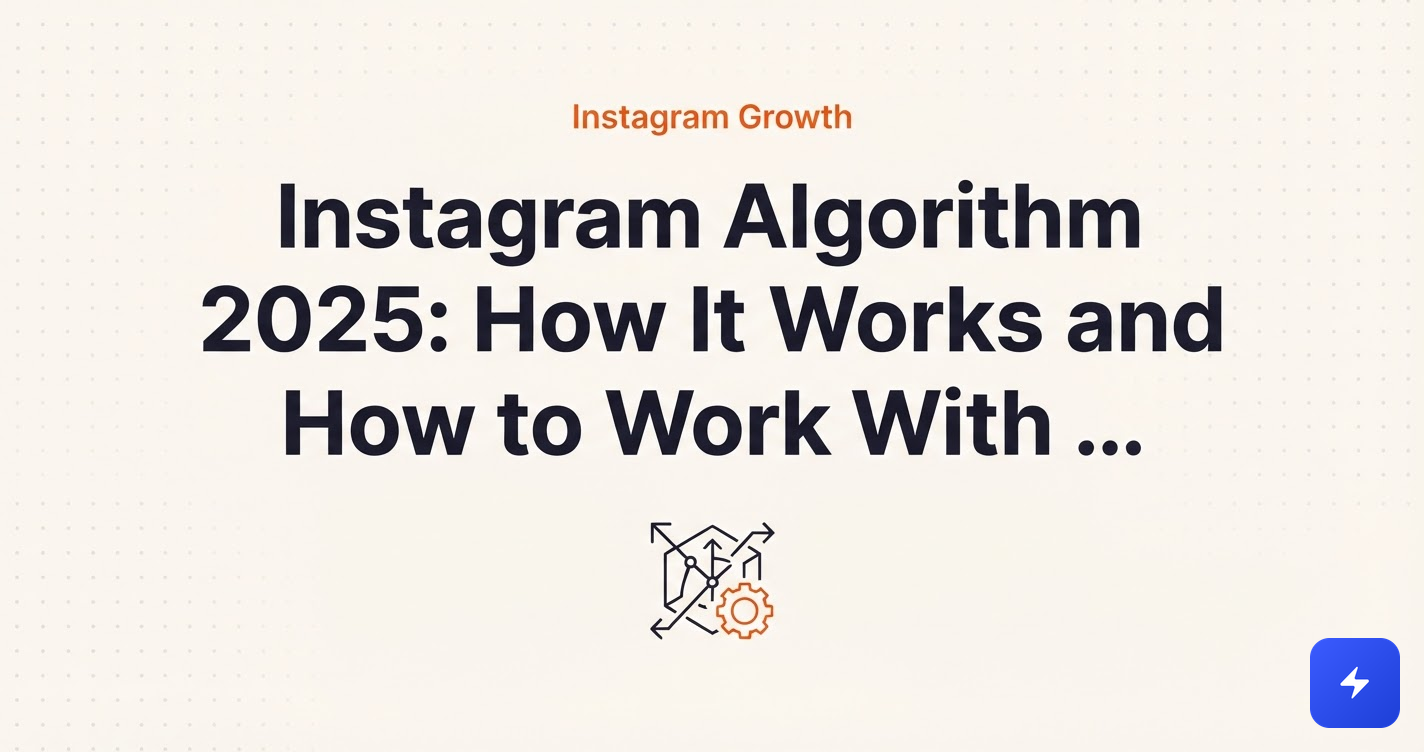 Instagram Growth

Instagram Algorithm 2025: How It Works and How to Work With ...